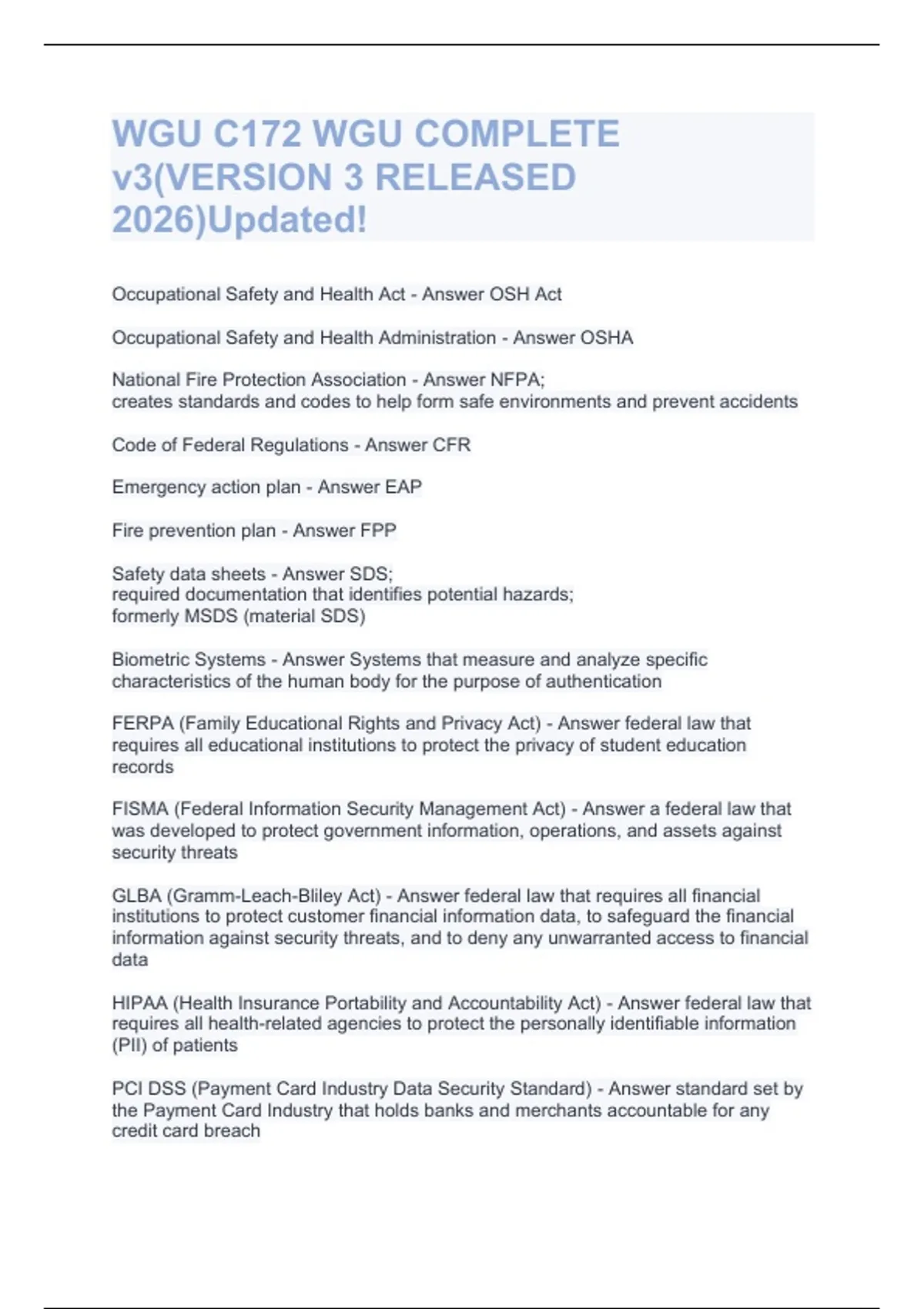 WGU C172 WGU COMPLETE v3(VERSION 3 RELEASED 2026)Updated!

Occupational Safety and Health Act - Answer OSH Act

Occupational Safety and Health Administration - Answer OSHA

National Fire Protection Association - Answer NFPA;
creates standards and codes to help form safe environments and prevent accidents

Code of Federal Regulations - Answer CFR

Emergency action plan - Answer EAP

Fire prevention plan - Answer FPP

Safety data sheets - Answer SDS;
required documentation that identifies potential hazards;
formerly MSDS (material SDS)

Biometric Systems - Answer Systems that measure and analyze specific characteristics of the human body for the purpose of authentication

FERPA (Family Educational Rights and Privacy Act) - Answer federal law that requires all educational institutions to protect the privacy of student education records

FISMA (Federal Information Security Management Act) - Answer a federal law that was developed to protect government information, operations, and assets against security threats

GLBA (Gramm-Leach-Bliley Act) - Answer federal law that requires all financial institutions to protect customer financial information data, to safeguard the financial information against security threats, and to deny any unwarranted access to financial data

HIPAA (Health Insurance Portability and Accountability Act) - Answer federal law that requires all health-related agencies to protect the personally identifiable information (PII) of patients

PCI DSS (Payment Card Industry Data Security Standard) - Answer standard set by the Payment Card Industry that holds banks and merchants accountable for any credit card breach